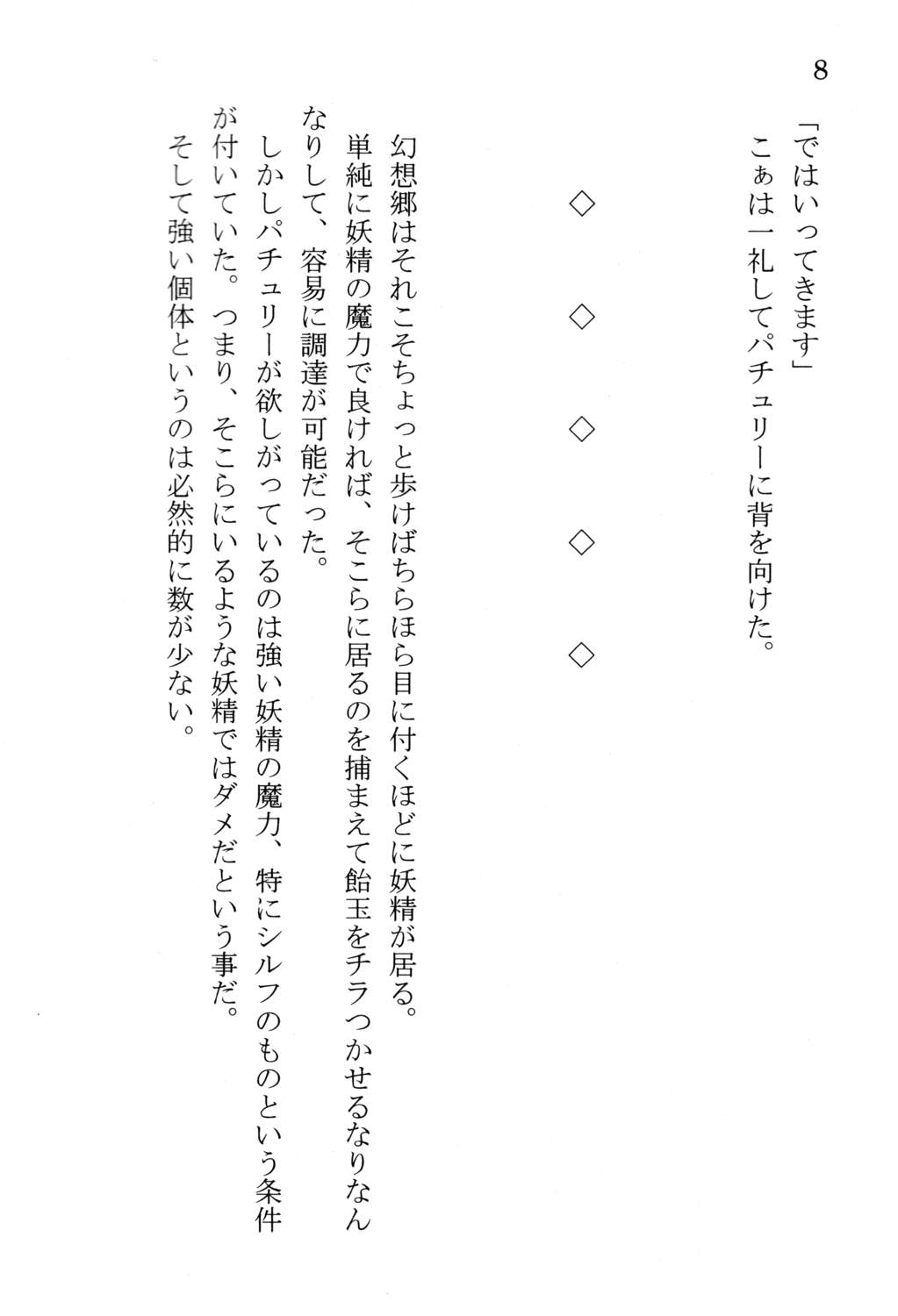 8

「ではいってきます」
こぁは一礼してパチュリーに背を向けた。

◇　◇　◇　◇　◇

幻想郷はそれこそちょっと歩けばちらほら目に付くほどに妖精が居る。
単純に妖精の魔力で良ければ、そこらに居るのを捕まえて飴玉をチラつかせるなりなんなりして、容易に調達が可能だった。
しかしパチュリーが欲しがっているのは強い妖精の魔力、特にシルフのものという条件が付いていた。つまり、そこらにいるような妖精ではダメだという事だ。
そして強い個体というのは必然的に数が少ない。